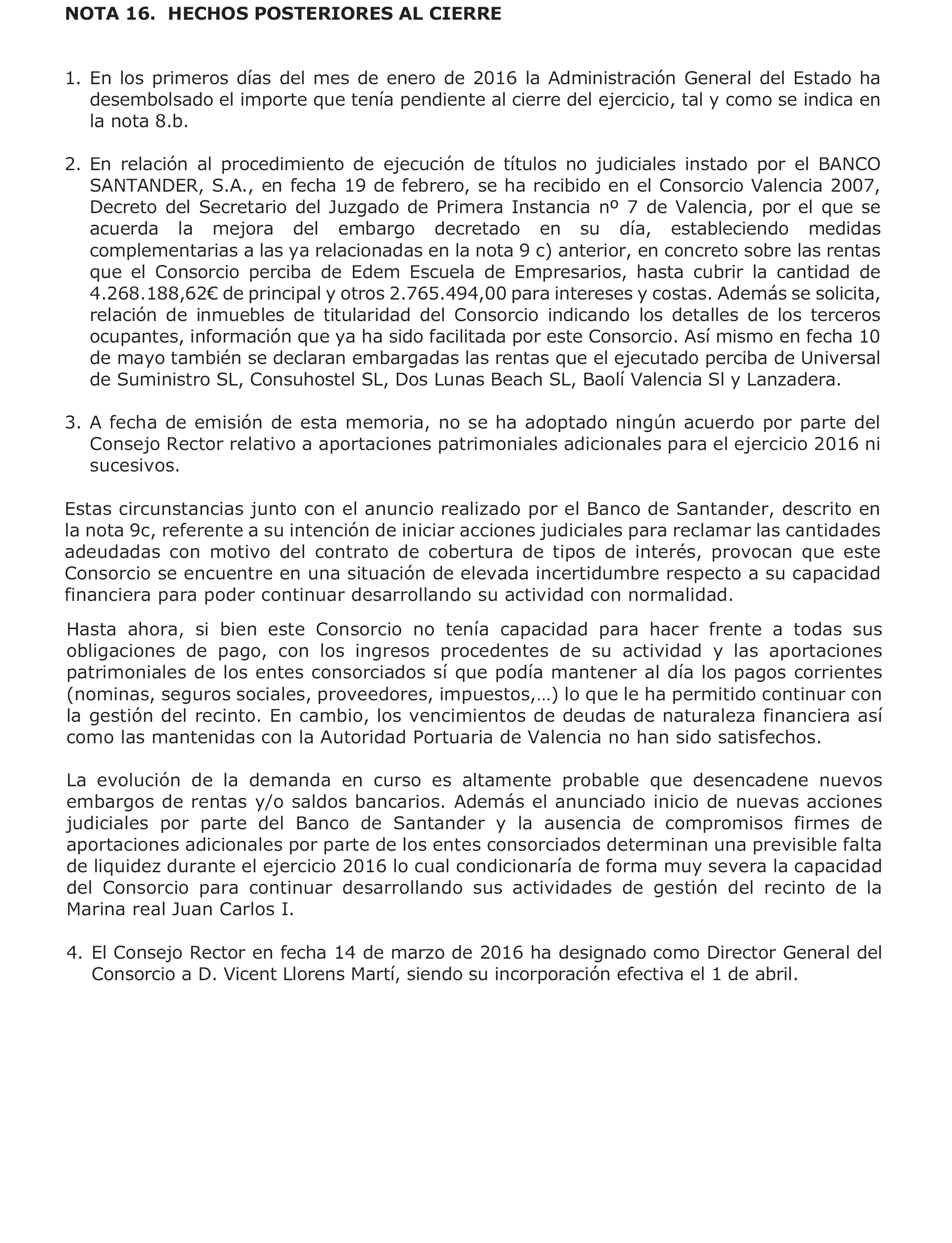 NOTA 16. HECHOS POSTERIORES AL CIERRE

1. En los primeros días del mes de enero de 2016 la Administración General del Estado ha desembolsado el importe que tenía pendiente al cierre del ejercicio, tal y como se indica en la nota 8.b.

2. En relación al procedimiento de ejecución de títulos no judiciales instado por el BANCO SANTANDER, S.A., en fecha 19 de febrero, se ha recibido en el Consorcio Valencia 2007, Decreto del Secretario del Juzgado de Primera Instancia nº 7 de Valencia, por el que se acuerda la mejora del embargo decretado en su día, estableciendo medidas complementarias a las ya relacionadas en la nota 9 c) anterior, en concreto sobre las rentas que el Consorcio perciba de Edem Escuela de Empresarios, hasta cubrir la cantidad de 4.268.188,62€ de principal y otros 2.765.494,00 para intereses y costas. Además se solicita, relación de inmuebles de titularidad del Consorcio indicando los detalles de los terceros ocupantes, información que ya ha sido facilitada por este Consorcio. Así mismo en fecha 10 de mayo también se declaran embargadas las rentas que el ejecutado perciba de Universal de Suministro SL, Consuhostel SL, Dos Lunas Beach SL, Baolí Valencia Sl y Lanzadera.

3. A fecha de emisión de esta memoria, no se ha adoptado ningún acuerdo por parte del Consejo Rector relativo a aportaciones patrimoniales adicionales para el ejercicio 2016 ni sucesivos.

Estas circunstancias junto con el anuncio realizado por el Banco de Santander, descrito en la nota 9c, referente a su intención de iniciar acciones judiciales para reclamar las cantidades adeudadas con motivo del contrato de cobertura de tipos de interés, provocan que este Consorcio se encuentre en una situación de elevada incertidumbre respecto a su capacidad financiera para poder continuar desarrollando su actividad con normalidad.

Hasta ahora, si bien este Consorcio no tenía capacidad para hacer frente a todas sus obligaciones de pago, con los ingresos procedentes de su actividad y las aportaciones patrimoniales de los entes consorciados sí que podía mantener al día los pagos corrientes (nominas, seguros sociales, proveedores, impuestos,…) lo que le ha permitido continuar con la gestión del recinto. En cambio, los vencimientos de deudas de naturaleza financiera así como las mantenidas con la Autoridad Portuaria de Valencia no han sido satisfechos.

La evolución de la demanda en curso es altamente probable que desencadene nuevos embargos de rentas y/o saldos bancarios. Además el anunciado inicio de nuevas acciones judiciales por parte del Banco de Santander y la ausencia de compromisos firmes de aportaciones adicionales por parte de los entes consorciados determinan una previsible falta de liquidez durante el ejercicio 2016 lo cual condicionaría de forma muy severa la capacidad del Consorcio para continuar desarrollando sus actividades de gestión del recinto de la Marina real Juan Carlos I.

4. El Consejo Rector en fecha 14 de marzo de 2016 ha designado como Director General del Consorcio a D. Vicent Llorens Martí, siendo su incorporación efectiva el 1 de abril.